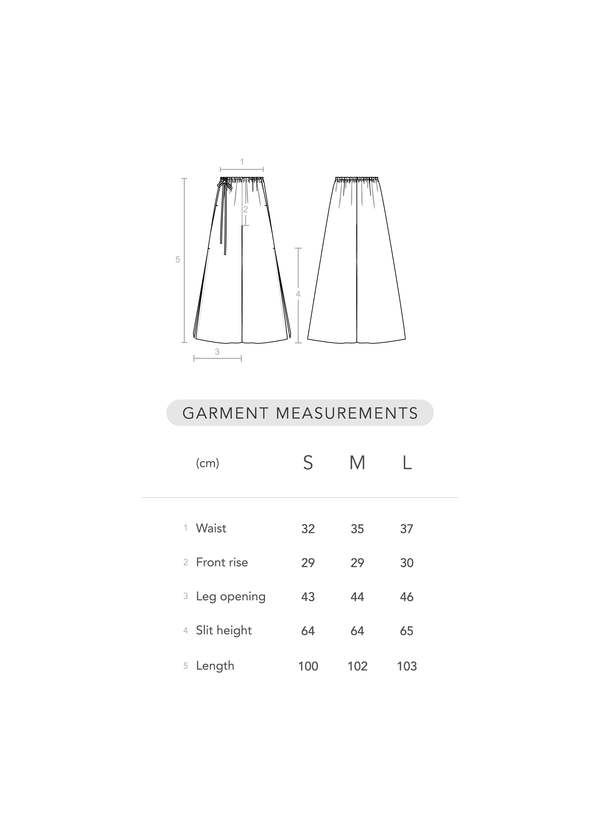 1
2
5
4
3

GARMENT MEASUREMENTS

| (cm) | S | M | L |
|---|---|---|---|
| 1 Waist | 32 | 35 | 37 |
| 2 Front rise | 29 | 29 | 30 |
| 3 Leg opening | 43 | 44 | 46 |
| 4 Slit height | 64 | 64 | 65 |
| 5 Length | 100 | 102 | 103 |